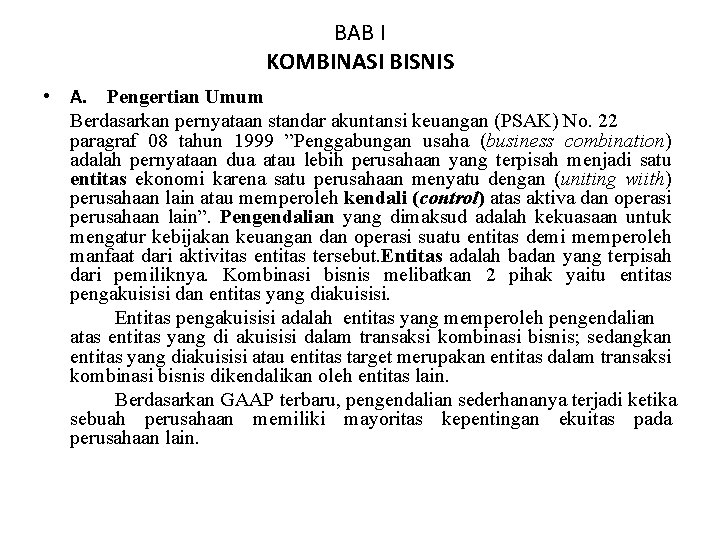 BAB I
KOMBINASI BISNIS

• A. Pengertian Umum

Berdasarkan pernyataan standar akuntansi keuangan (PSAK) No. 22 paragraf 08 tahun 1999 ”Penggabungan usaha (business combination) adalah pernyataan dua atau lebih perusahaan yang terpisah menjadi satu entitas ekonomi karena satu perusahaan menyatu dengan (uniting wiith) perusahaan lain atau memperoleh kendali (control) atas aktiva dan operasi perusahaan lain”. Pengendalian yang dimaksud adalah kekuasaan untuk mengatur kebijakan keuangan dan operasi suatu entitas demi memperoleh manfaat dari aktivitas entitas tersebut.Entitas adalah badan yang terpisah dari pemiliknya. Kombinasi bisnis melibatkan 2 pihak yaitu entitas pengakuisisi dan entitas yang diakuisisi.

Entitas pengakuisisi adalah entitas yang memperoleh pengendalian atas entitas yang di akuisisi dalam transaksi kombinasi bisnis; sedangkan entitas yang diakuisisi atau entitas target merupakan entitas dalam transaksi kombinasi bisnis dikendalikan oleh entitas lain.

Berdasarkan GAAP terbaru, pengendalian sederhananya terjadi ketika sebuah perusahaan memiliki mayoritas kepentingan ekuitas pada perusahaan lain.